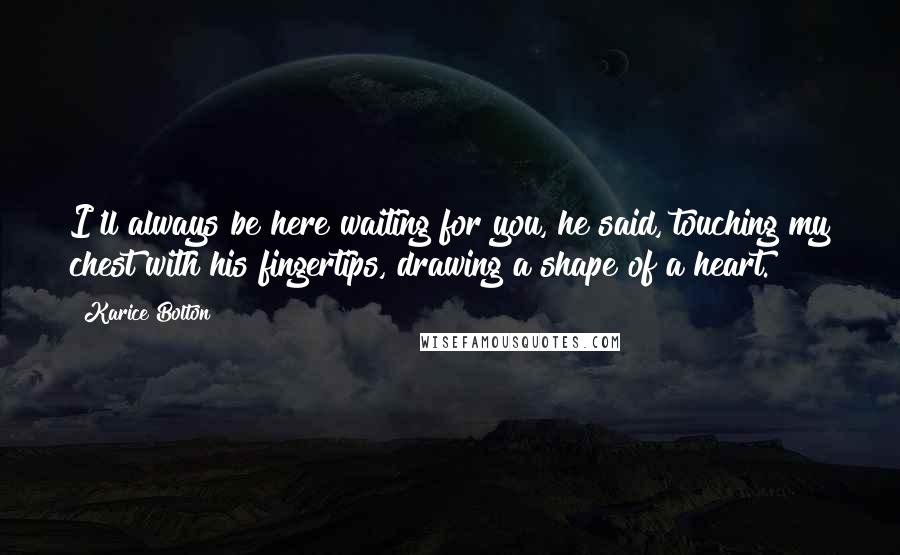 I'll always be here waiting for you, he said, touching my chest with his fingertips, drawing a shape of a heart.

Karice Bolton

WISEFAMOUSQUOTES.COM